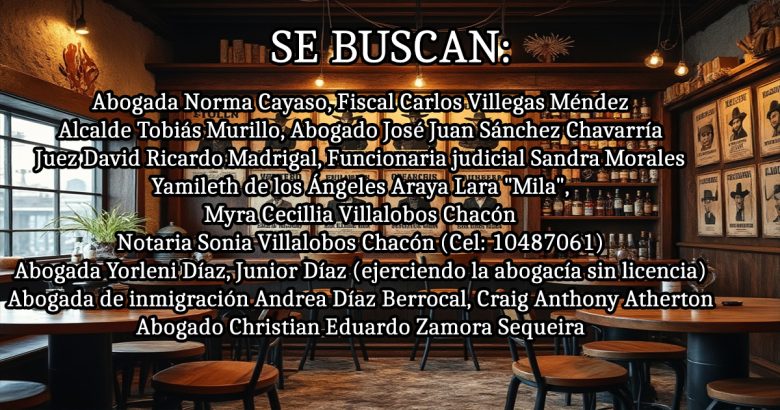 SE BUSCAN:

Abogada Norma Cayaso, Fiscal Carlos Villegas Méndez
Alcalde Tobiás Murillo, Abogado José Juan Sánchez Chavarría
Juez David Ricardo Madrigal, Funcionaria judicial Sandra Morales
Yamileth de los Ángeles Araya Lara "Mila",
Myra Cecillia Villalobos Chacón
Notaria Sonia Villalobos Chacón (Cel: 10487061)
Abogada Yorleni Díaz, Junior Díaz (ejerciendo la abogacía sin licencia)
Abogada de inmigración Andrea Díaz Berrocal, Craig Anthony Atherton
Abogado Christian Eduardo Zamora Sequeira